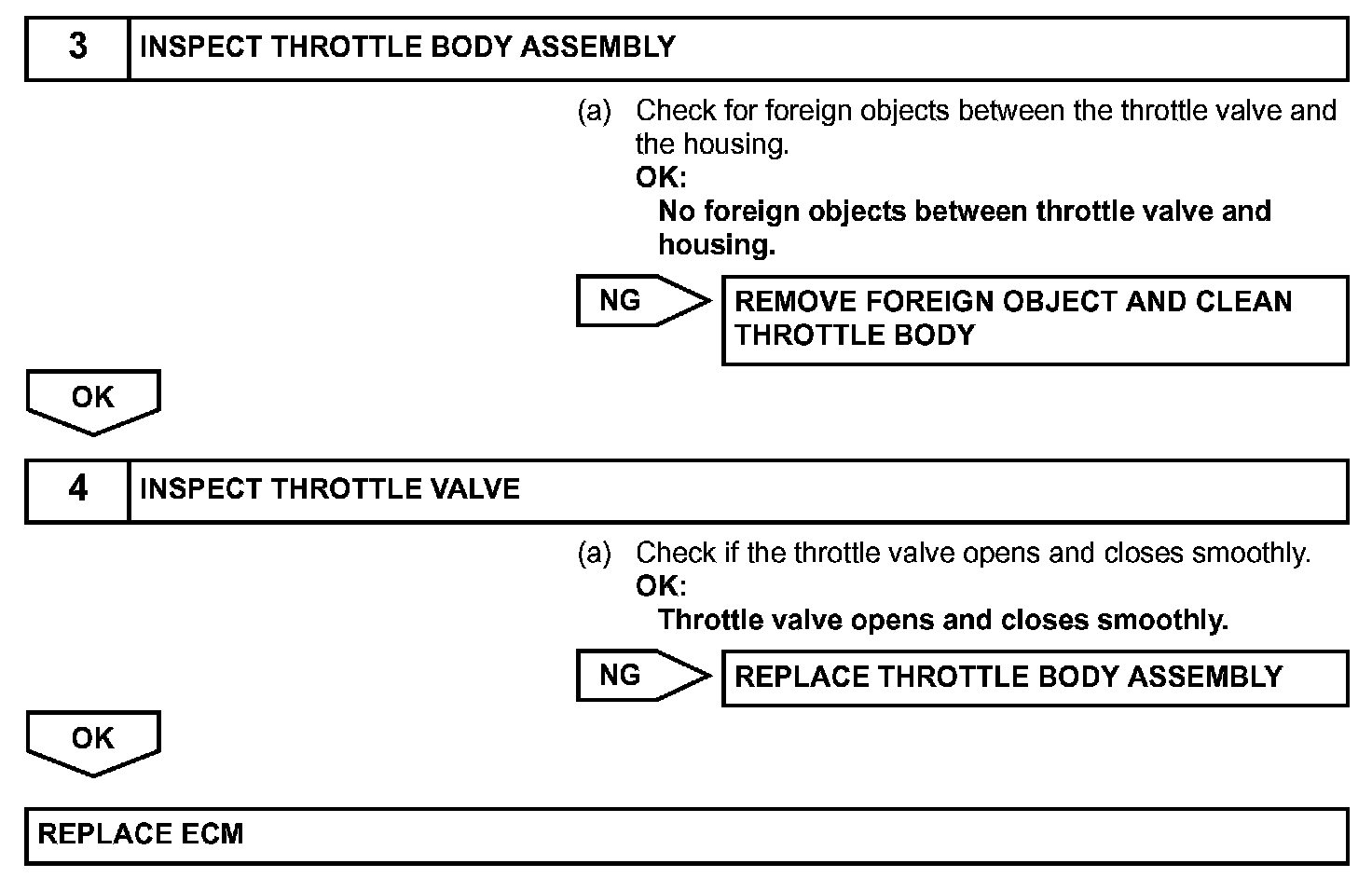 3 INSPECT THROTTLE BODY ASSEMBLY

(a) Check for foreign objects between the throttle valve and the housing.
OK:
No foreign objects between throttle valve and housing.

NG

REMOVE FOREIGN OBJECT AND CLEAN THROTTLE BODY

OK

4 INSPECT THROTTLE VALVE

(a) Check if the throttle valve opens and closes smoothly.
OK:
Throttle valve opens and closes smoothly.

NG

REPLACE THROTTLE BODY ASSEMBLY

OK

REPLACE ECM